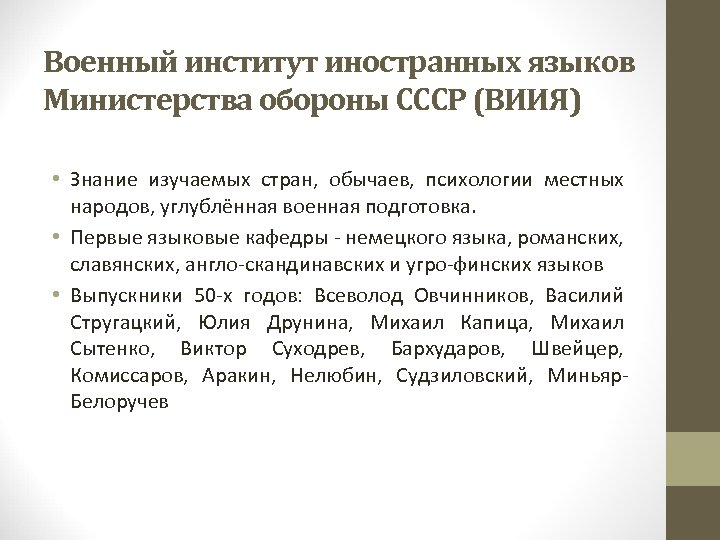 Военный институт иностранных языков Министерства обороны СССР (ВИИЯ)

• Знание изучаемых стран, обычаев, психологии местных народов, углублённая военная подготовка.
• Первые языковые кафедры - немецкого языка, романских, славянских, англо-скандинавских и угро-финских языков
• Выпускники 50-х годов: Всеволод Овчинников, Василий Стругацкий, Юлия Друнина, Михаил Капица, Михаил Сытенко, Виктор Суходрев, Бархударов, Швейцер, Комиссаров, Аракин, Нелюбин, Судзиловский, Миньяр-Белоручев